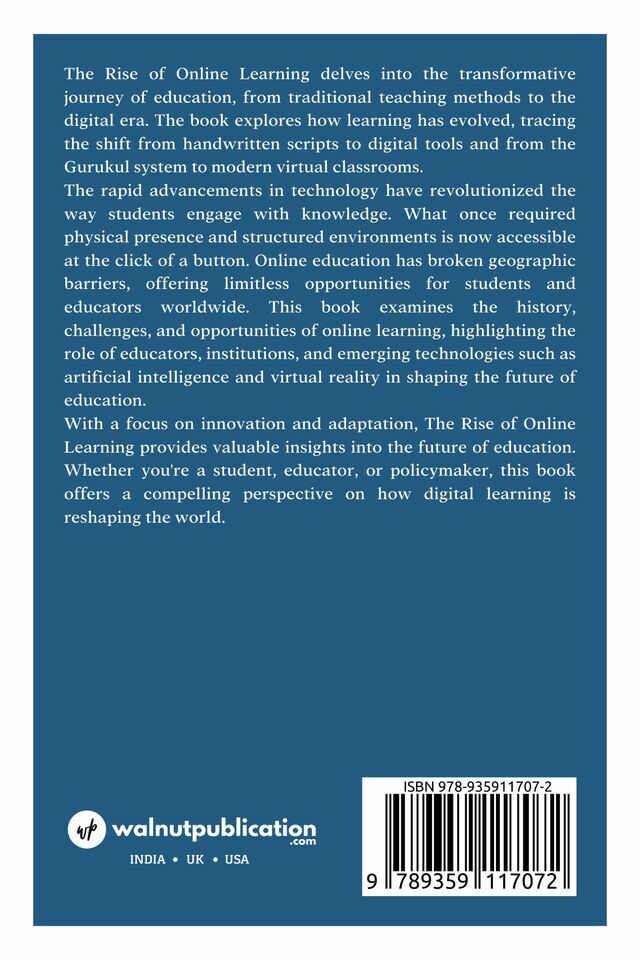 The Rise of Online Learning delves into the transformative journey of education, from traditional teaching methods to the digital era. The book explores how learning has evolved, tracing the shift from handwritten scripts to digital tools and from the Gurukul system to modern virtual classrooms.

The rapid advancements in technology have revolutionized the way students engage with knowledge. What once required physical presence and structured environments is now accessible at the click of a button. Online education has broken geographic barriers, offering limitless opportunities for students and educators worldwide. This book examines the history, challenges, and opportunities of online learning, highlighting the role of educators, institutions, and emerging technologies such as artificial intelligence and virtual reality in shaping the future of education.

With a focus on innovation and adaptation, The Rise of Online Learning provides valuable insights into the future of education. Whether you're a student, educator, or policymaker, this book offers a compelling perspective on how digital learning is reshaping the world.

wp walnutpublication .com

INDIA • UK • USA

ISBN 978-935911707-2

9 789359 117072